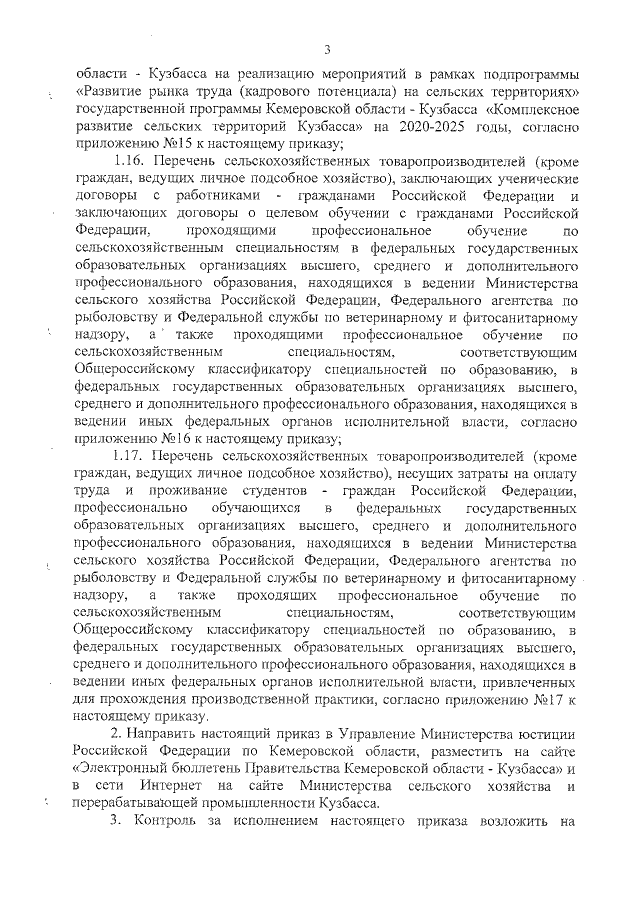 3

области - Кузбасса на реализацию мероприятий в рамках подпрограммы «Развитие рынка труда (кадрового потенциала) на сельских территориях» государственной программы Кемеровской области - Кузбасса «Комплексное развитие сельских территорий Кузбасса» на 2020-2025 годы, согласно приложению №15 к настоящему приказу;

1.16. Перечень сельскохозяйственных товаропроизводителей (кроме граждан, ведущих личное подсобное хозяйство), заключающих ученические договоры с работниками - гражданами Российской Федерации и заключающих договоры о целевом обучении с гражданами Российской Федерации, проходящими профессиональное обучение по сельскохозяйственным специальностям в федеральных государственных образовательных организациях высшего, среднего и дополнительного профессионального образования, находящихся в ведении Министерства сельского хозяйства Российской Федерации, Федерального агентства по рыболовству и Федеральной службы по ветеринарному и фитосанитарному надзору, а также проходящими профессиональное обучение по сельскохозяйственным специальностям, соответствующим Общероссийскому классификатору специальностей по образованию, в федеральных государственных образовательных организациях высшего, среднего и дополнительного профессионального образования, находящихся в ведении иных федеральных органов исполнительной власти, согласно приложению №16 к настоящему приказу;

1.17. Перечень сельскохозяйственных товаропроизводителей (кроме граждан, ведущих личное подсобное хозяйство), несущих затраты на оплату труда и проживание студентов - граждан Российской Федерации, профессионально обучающихся в федеральных государственных образовательных организациях высшего, среднего и дополнительного профессионального образования, находящихся в ведении Министерства сельского хозяйства Российской Федерации, Федерального агентства по рыболовству и Федеральной службы по ветеринарному и фитосанитарному надзору, а также проходящих профессиональное обучение по сельскохозяйственным специальностям, соответствующим Общероссийскому классификатору специальностей по образованию, в федеральных государственных образовательных организациях высшего, среднего и дополнительного профессионального образования, находящихся в ведении иных федеральных органов исполнительной власти, привлеченных для прохождения производственной практики, согласно приложению №17 к настоящему приказу.

2. Направить настоящий приказ в Управление Министерства юстиции Российской Федерации по Кемеровской области, разместить на сайте «Электронный бюллетень Правительства Кемеровской области - Кузбасса» и в сети Интернет на сайте Министерства сельского хозяйства и перерабатывающей промышленности Кузбасса.

3. Контроль за исполнением настоящего приказа возложить на